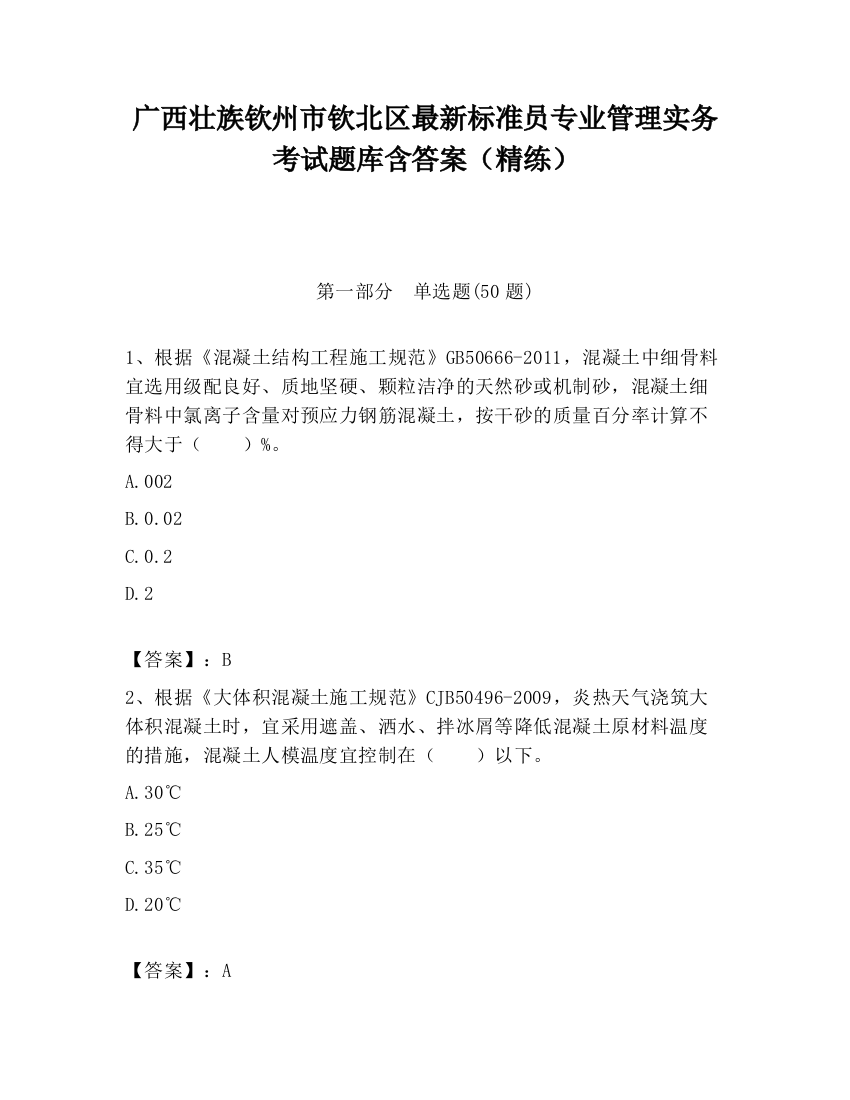 广西壮族钦州市钦北区最新标准员专业管理实务考试题库含答案（精练）

第一部分　单选题(50 题)

1、根据《混凝土结构工程施工规范》GB50666-2011，混凝土中细骨料宜选用级配良好、质地坚硬、颗粒洁净的天然砂或机制砂，混凝土细骨料中氯离子含量对预应力钢筋混凝土，按干砂的质量百分率计算不得大于（　　）%。

A.002

B.0.02

C.0.2

D.2

【答案】：B

2、根据《大体积混凝土施工规范》CJB50496-2009，炎热天气浇筑大体积混凝土时，宜采用遮盖、洒水、拌冰屑等降低混凝土原材料温度的措施，混凝土人模温度宜控制在（　　）以下。

A.30℃

B.25℃

C.35℃

D.20℃

【答案】：A